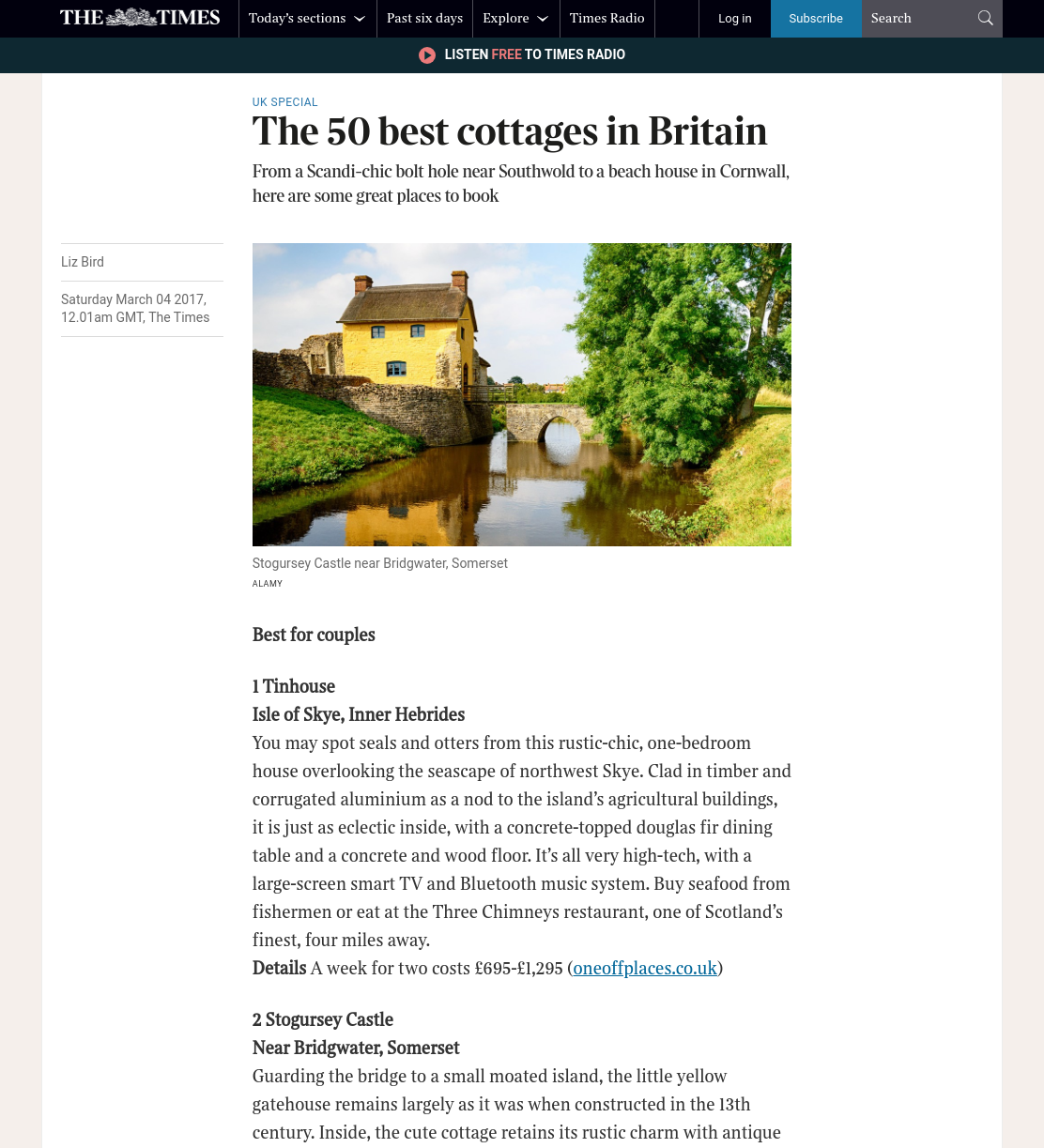 THE TIMES Today's sections Past six days Explore Times Radio Log in Subscribe Search

LISTEN FREE TO TIMES RADIO

UK SPECIAL

The 50 best cottages in Britain

From a Scandi-chic bolt hole near Southwold to a beach house in Cornwall, here are some great places to book

Liz Bird

Saturday March 04 2017, 12.01am GMT, The Times

Stogursey Castle near Bridgwater, Somerset
ALAMY

Best for couples

1 Tinhouse
Isle of Skye, Inner Hebrides
You may spot seals and otters from this rustic-chic, one-bedroom house overlooking the seascape of northwest Skye. Clad in timber and corrugated aluminium as a nod to the island's agricultural buildings, it is just as eclectic inside, with a concrete-topped douglas fir dining table and a concrete and wood floor. It's all very high-tech, with a large-screen smart TV and Bluetooth music system. Buy seafood from fishermen or eat at the Three Chimneys restaurant, one of Scotland's finest, four miles away.
Details A week for two costs £695-£1,295 (oneoffplaces.co.uk)

2 Stogursey Castle
Near Bridgwater, Somerset
Guarding the bridge to a small moated island, the little yellow gatehouse remains largely as it was when constructed in the 13th century. Inside, the cute cottage retains its rustic charm with antique